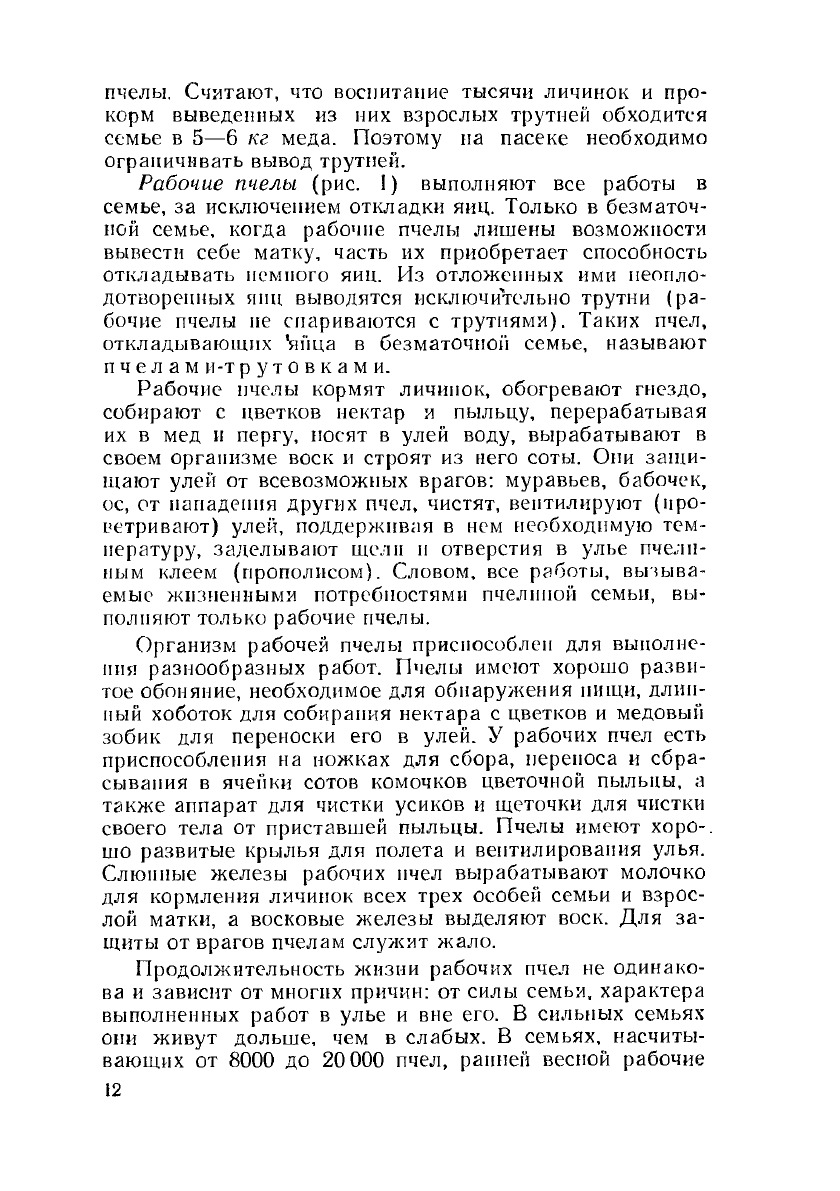 пчелы. Считают, что воспитание тысячи личинок и прокорм выведенных из них взрослых трутней обходится семье в 5—6 кг меда. Поэтому на пасеке необходимо ограничивать вывод трутней.

Рабочие пчелы (рис. 1) выполняют все работы в семье, за исключением откладки яиц. Только в безматочной семье, когда рабочие пчелы лишены возможности вывести себе матку, часть их приобретает способность откладывать немного яиц. Из отложенных ими неоплодотворенных яиц выводятся исключительно трутни (рабочие пчелы не спариваются с трутнями). Таких пчел, откладывающих яйца в безматочной семье, называют пчелами-трутовками.

Рабочие пчелы кормят личинок, обогревают гнездо, собирают с цветков нектар и пыльцу, перерабатывая их в мед и пергу, носят в улей воду, вырабатывают в своем организме воск и строят из него соты. Они защищают улей от всевозможных врагов: муравьев, бабочек, ос, от нападения других пчел, чистят, вентилируют (проветривают) улей, поддерживая в нем необходимую температуру, заделывают щели и отверстия в улье пчелиным клеем (прополисом). Словом, все работы, вызываемые жизненными потребностями пчелиной семьи, выполняют только рабочие пчелы.

Организм рабочей пчелы приспособлен для выполнения разнообразных работ. Пчелы имеют хорошо развитое обоняние, необходимое для обнаружения пищи, длинный хоботок для собирания нектара с цветков и медовый зобик для переноски его в улей. У рабочих пчел есть приспособления на ножках для сбора, переноса и сбрасывания в ячейки сотов комочков цветочной пыльцы, а также аппарат для чистки усиков и щеточки для чистки своего тела от приставшей пыльцы. Пчелы имеют хорошо развитые крылья для полета и вентилирования улья. Слюнные железы рабочих пчел вырабатывают молочко для кормления личинок всех трех особей семьи и взрослой матки, а восковые железы выделяют воск. Для защиты от врагов пчелам служит жало.

Продолжительность жизни рабочих пчел не одинакова и зависит от многих причин: от силы семьи, характера выполненных работ в улье и вне его. В сильных семьях они живут дольше, чем в слабых. В семьях, насчитывающих от 8000 до 20 000 пчел, ранней весной рабочие

12